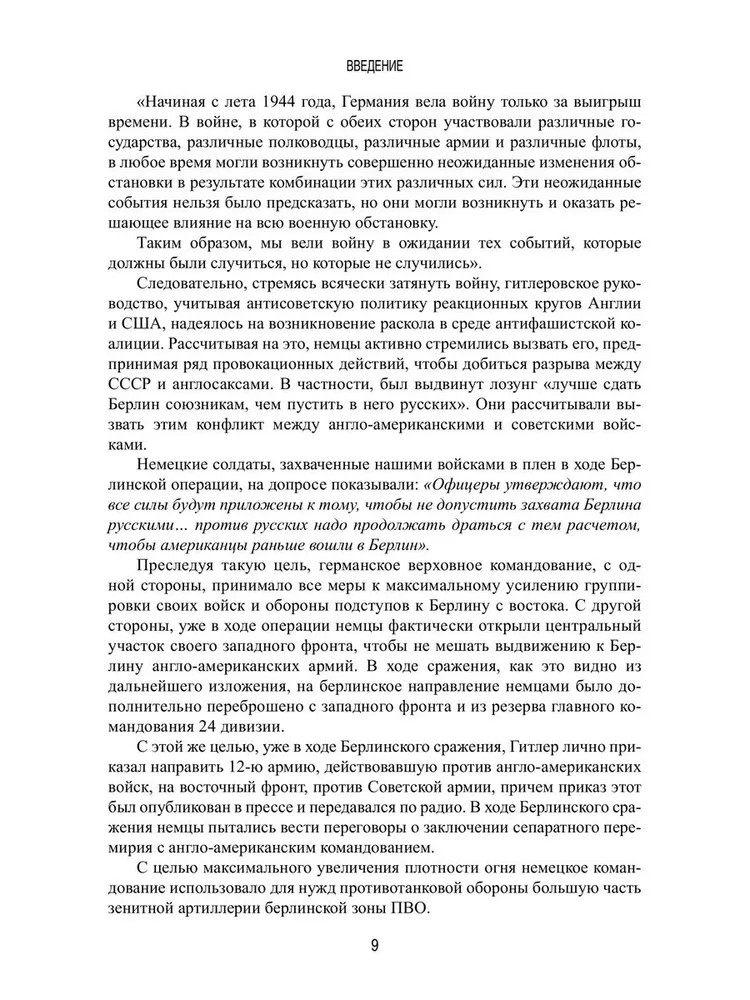 ВВЕДЕНИЕ

«Начиная с лета 1944 года, Германия вела войну только за выигрыш времени. В войне, в которой с обеих сторон участвовали различные государства, различные полководцы, различные армии и различные флоты, в любое время могли возникнуть совершенно неожиданные изменения обстановки в результате комбинации этих различных сил. Эти неожиданные события нельзя было предсказать, но они могли возникнуть и оказать решающее влияние на всю военную обстановку.

Таким образом, мы вели войну в ожидании тех событий, которые должны были случиться, но которые не случились».

Следовательно, стремясь всячески затянуть войну, гитлеровское руководство, учитывая антисоветскую политику реакционных кругов Англии и США, надеялось на возникновение раскола в среде антифашистской коалиции. Рассчитывая на это, немцы активно стремились вызвать его, предпринимая ряд провокационных действий, чтобы добиться разрыва между СССР и англосаксами. В частности, был выдвинут лозунг «лучше сдать Берлин союзникам, чем пустить в него русских». Они рассчитывали вызвать этим конфликт между англо-американскими и советскими войсками.

Немецкие солдаты, захваченные нашими войсками в плен в ходе Берлинской операции, на допросе показывали: «Офицеры утверждают, что все силы будут приложены к тому, чтобы не допустить захвата Берлина русскими… против русских надо продолжать драться с тем расчетом, чтобы американцы раньше вошли в Берлин».

Преследуя такую цель, германское верховное командование, с одной стороны, принимало все меры к максимальному усилению группировки своих войск и обороны подступов к Берлину с востока. С другой стороны, уже в ходе операции немцы фактически открыли центральный участок своего западного фронта, чтобы не мешать выдвижению к Берлину англо-американских армий. В ходе сражения, как это видно из дальнейшего изложения, на берлинское направление немцами было дополнительно переброшено с западного фронта и из резерва главного командования 24 дивизии.

С этой же целью, уже в ходе Берлинского сражения, Гитлер лично приказал направить 12-ю армию, действовавшую против англо-американских войск, на восточный фронт, против Советской армии, причем приказ этот был опубликован в прессе и передавался по радио. В ходе Берлинского сражения немцы пытались вести переговоры о заключении сепаратного перемирия с англо-американским командованием.

С целью максимального увеличения плотности огня немецкое командование использовало для нужд противотанковой обороны большую часть зенитной артиллерии берлинской зоны ПВО.

9